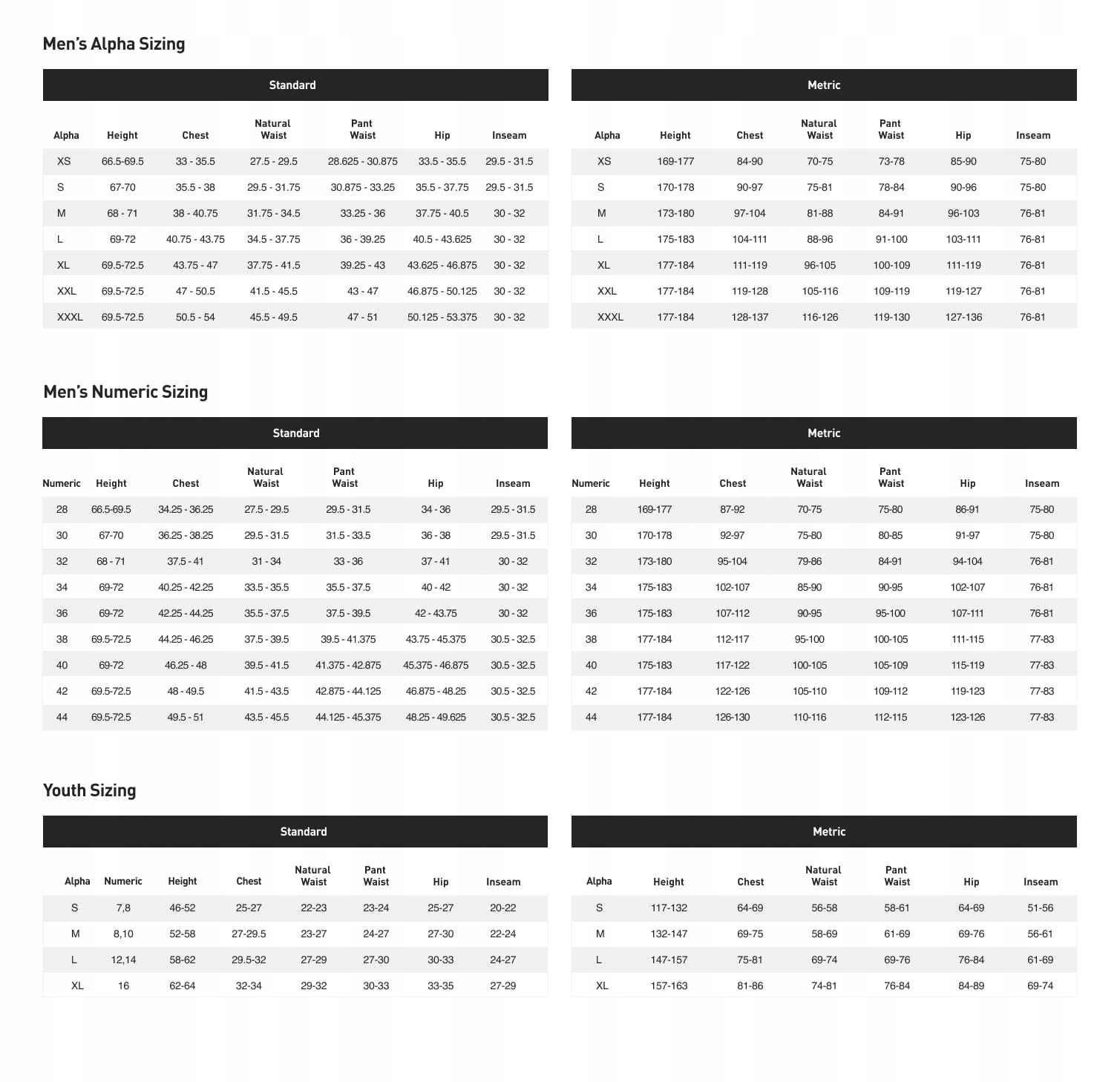 Men's Alpha Sizing

Standard

| Alpha | Height | Chest | Natural Waist | Pant Waist | Hip | Inseam |
|---|---|---|---|---|---|---|
| XS | 66.5-69.5 | 33 - 35.5 | 27.5 - 29.5 | 28.625 - 30.875 | 33.5 - 35.5 | 29.5 - 31.5 |
| S | 67-70 | 35.5 - 38 | 29.5 - 31.75 | 30.875 - 33.25 | 35.5 - 37.75 | 29.5 - 31.5 |
| M | 68 - 71 | 38 - 40.75 | 31.75 - 34.5 | 33.25 - 36 | 37.75 - 40.5 | 30 - 32 |
| L | 69-72 | 40.75 - 43.75 | 34.5 - 37.75 | 36 - 39.25 | 40.5 - 43.625 | 30 - 32 |
| XL | 69.5-72.5 | 43.75 - 47 | 37.75 - 41.5 | 39.25 - 43 | 43.625 - 46.875 | 30 - 32 |
| XXL | 69.5-72.5 | 47 - 50.5 | 41.5 - 45.5 | 43 - 47 | 46.875 - 50.125 | 30 - 32 |
| XXXL | 69.5-72.5 | 50.5 - 54 | 45.5 - 49.5 | 47 - 51 | 50.125 - 53.375 | 30 - 32 |

Metric

| Alpha | Height | Chest | Natural Waist | Pant Waist | Hip | Inseam |
|---|---|---|---|---|---|---|
| XS | 169-177 | 84-90 | 70-75 | 73-78 | 85-90 | 75-80 |
| S | 170-178 | 90-97 | 75-81 | 78-84 | 90-96 | 75-80 |
| M | 173-180 | 97-104 | 81-88 | 84-91 | 96-103 | 76-81 |
| L | 175-183 | 104-111 | 88-96 | 91-100 | 103-111 | 76-81 |
| XL | 177-184 | 111-119 | 96-105 | 100-109 | 111-119 | 76-81 |
| XXL | 177-184 | 119-128 | 105-116 | 109-119 | 119-127 | 76-81 |
| XXXL | 177-184 | 128-137 | 116-126 | 119-130 | 127-136 | 76-81 |

Men's Numeric Sizing

Standard

| Numeric | Height | Chest | Natural Waist | Pant Waist | Hip | Inseam |
|---|---|---|---|---|---|---|
| 28 | 66.5-69.5 | 34.25 - 36.25 | 27.5 - 29.5 | 29.5 - 31.5 | 34 - 36 | 29.5 - 31.5 |
| 30 | 67-70 | 36.25 - 38.25 | 29.5 - 31.5 | 31.5 - 33.5 | 36 - 38 | 29.5 - 31.5 |
| 32 | 68 - 71 | 37.5 - 41 | 31 - 34 | 33 - 36 | 37 - 41 | 30 - 32 |
| 34 | 69-72 | 40.25 - 42.25 | 33.5 - 35.5 | 35.5 - 37.5 | 40 - 42 | 30 - 32 |
| 36 | 69-72 | 42.25 - 44.25 | 35.5 - 37.5 | 37.5 - 39.5 | 42 - 43.75 | 30 - 32 |
| 38 | 69.5-72.5 | 44.25 - 46.25 | 37.5 - 39.5 | 39.5 - 41.375 | 43.75 - 45.375 | 30.5 - 32.5 |
| 40 | 69-72 | 46.25 - 48 | 39.5 - 41.5 | 41.375 - 42.875 | 45.375 - 46.875 | 30.5 - 32.5 |
| 42 | 69.5-72.5 | 48 - 49.5 | 41.5 - 43.5 | 42.875 - 44.125 | 46.875 - 48.25 | 30.5 - 32.5 |
| 44 | 69.5-72.5 | 49.5 - 51 | 43.5 - 45.5 | 44.125 - 45.375 | 48.25 - 49.625 | 30.5 - 32.5 |

Metric

| Numeric | Height | Chest | Natural Waist | Pant Waist | Hip | Inseam |
|---|---|---|---|---|---|---|
| 28 | 169-177 | 87-92 | 70-75 | 75-80 | 86-91 | 75-80 |
| 30 | 170-178 | 92-97 | 75-80 | 80-85 | 91-97 | 75-80 |
| 32 | 173-180 | 95-104 | 79-86 | 84-91 | 94-104 | 76-81 |
| 34 | 175-183 | 102-107 | 85-90 | 90-95 | 102-107 | 76-81 |
| 36 | 175-183 | 107-112 | 90-95 | 95-100 | 107-111 | 76-81 |
| 38 | 177-184 | 112-117 | 95-100 | 100-105 | 111-115 | 77-83 |
| 40 | 175-183 | 117-122 | 100-105 | 105-109 | 115-119 | 77-83 |
| 42 | 177-184 | 122-126 | 105-110 | 109-112 | 119-123 | 77-83 |
| 44 | 177-184 | 126-130 | 110-116 | 112-115 | 123-126 | 77-83 |

Youth Sizing

Standard

| Alpha | Numeric | Height | Chest | Natural Waist | Pant Waist | Hip | Inseam |
|---|---|---|---|---|---|---|---|
| S | 7,8 | 46-52 | 25-27 | 22-23 | 23-24 | 25-27 | 20-22 |
| M | 8,10 | 52-58 | 27-29.5 | 23-27 | 24-27 | 27-30 | 22-24 |
| L | 12,14 | 58-62 | 29.5-32 | 27-29 | 27-30 | 30-33 | 24-27 |
| XL | 16 | 62-64 | 32-34 | 29-32 | 30-33 | 33-35 | 27-29 |

Metric

| Alpha | Height | Chest | Natural Waist | Pant Waist | Hip | Inseam |
|---|---|---|---|---|---|---|
| S | 117-132 | 64-69 | 56-58 | 58-61 | 64-69 | 51-56 |
| M | 132-147 | 69-75 | 58-69 | 61-69 | 69-76 | 56-61 |
| L | 147-157 | 75-81 | 69-74 | 69-76 | 76-84 | 61-69 |
| XL | 157-163 | 81-86 | 74-81 | 76-84 | 84-89 | 69-74 |